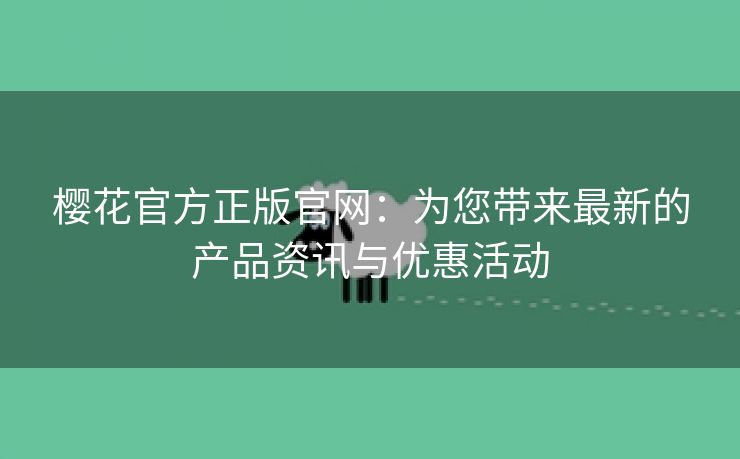 樱花官方正版官网：为您带来最新的产品资讯与优惠活动